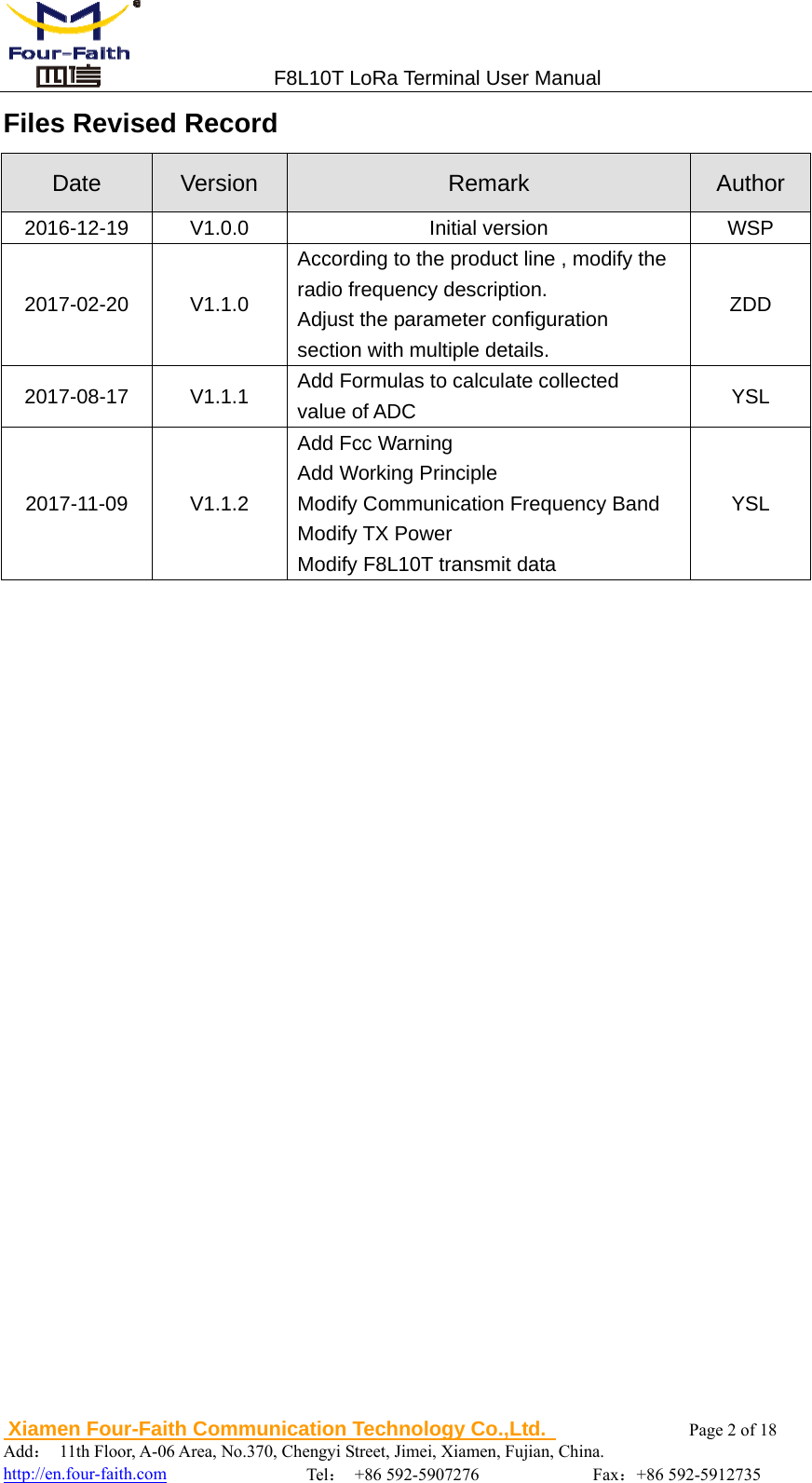 Four-Faith

四信

F8L10T LoRa Terminal User Manual

Files Revised Record

| Date | Version | Remark | Author |
|---|---|---|---|
| 2016-12-19 | V1.0.0 | Initial version | WSP |
| 2017-02-20 | V1.1.0 | According to the product line , modify the radio frequency description. Adjust the parameter configuration section with multiple details. | ZDD |
| 2017-08-17 | V1.1.1 | Add Formulas to calculate collected value of ADC | YSL |
| 2017-11-09 | V1.1.2 | Add Fcc Warning Add Working Principle Modify Communication Frequency Band Modify TX Power Modify F8L10T transmit data | YSL |

Xiamen Four-Faith Communication Technology Co.,Ltd.

Page 2 of 18

Add： 11th Floor, A-06 Area, No.370, Chengyi Street, Jimei, Xiamen, Fujian, China.

http://en.four-faith.com Tel： +86 592-5907276 Fax：+86 592-5912735